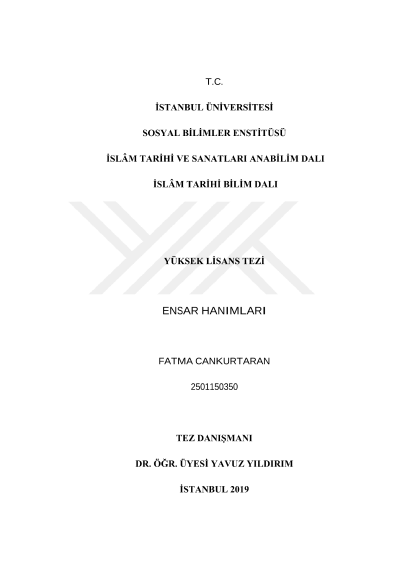 T.C.

İSTANBUL ÜNİVERSİTESİ

SOSYAL BİLİMLER ENSTİTÜSÜ

İSLÂM TARİHİ VE SANATLARI ANABİLİM DALI

İSLÂM TARİHİ BİLİM DALI

YÜKSEK LİSANS TEZİ

ENSAR HANIMLARI

FATMA CANKURTARAN

2501150350

TEZ DANIŞMANI

DR. ÖĞR. ÜYESİ YAVUZ YILDIRIM

İSTANBUL 2019